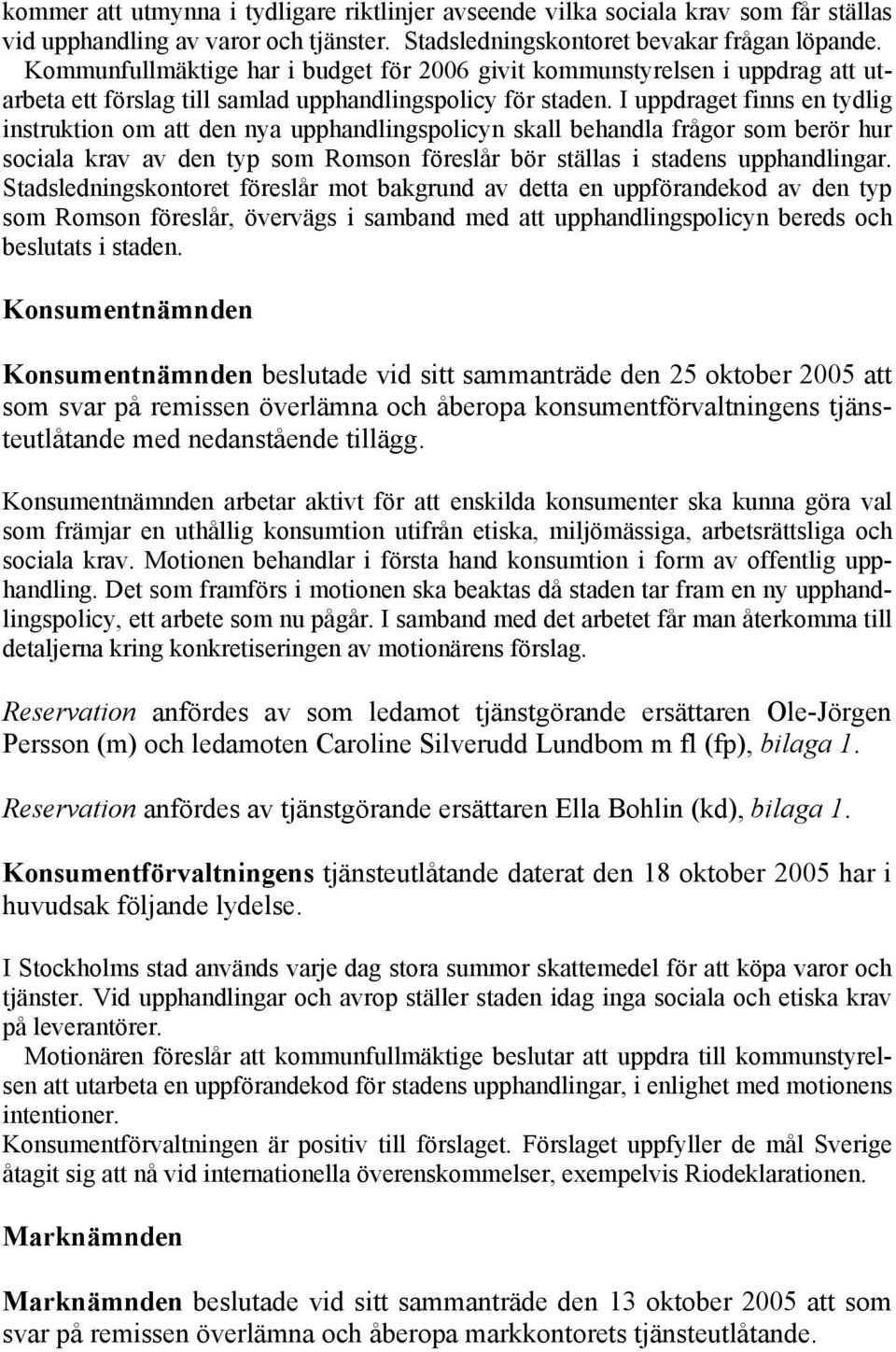 kommer att utmynna i tydligare riktlinjer avseende vilka sociala krav som får ställas vid upphandling av varor och tjänster. Stadsledningskontoret bevakar frågan löpande. Kommunfullmäktige har i budget för 2006 givit kommunstyrelsen i uppdrag att utarbeta ett förslag till samlad upphandlingspolicy för staden. I uppdraget finns en tydlig instruktion om att den nya upphandlingspolicyn skall behandla frågor som berör hur sociala krav av den typ som Romson föreslår bör ställas i stadens upphandlingar. Stadsledningskontoret föreslår mot bakgrund av detta en uppförandekod av den typ som Romson föreslår, övervägs i samband med att upphandlingspolicyn bereds och beslutats i staden.

Konsumentnämnden

Konsumentnämnden beslutade vid sitt sammanträde den 25 oktober 2005 att som svar på remissen överlämna och åberopa konsumentförvaltningens tjänsteutlåtande med nedanstående tillägg.

Konsumentnämnden arbetar aktivt för att enskilda konsumenter ska kunna göra val som främjar en uthållig konsumtion utifrån etiska, miljömässiga, arbetsrättsliga och sociala krav. Motionen behandlar i första hand konsumtion i form av offentlig upphandling. Det som framförs i motionen ska beaktas då staden tar fram en ny upphandlingspolicy, ett arbete som nu pågår. I samband med det arbetet får man återkomma till detaljerna kring konkretiseringen av motionärens förslag.

Reservation anfördes av som ledamot tjänstgörande ersättaren Ole-Jörgen Persson (m) och ledamoten Caroline Silverudd Lundbom m fl (fp), bilaga 1.

Reservation anfördes av tjänstgörande ersättaren Ella Bohlin (kd), bilaga 1.

Konsumentförvaltningens tjänsteutlåtande daterat den 18 oktober 2005 har i huvudsak följande lydelse.

I Stockholms stad används varje dag stora summor skattemedel för att köpa varor och tjänster. Vid upphandlingar och avrop ställer staden idag inga sociala och etiska krav på leverantörer.
Motionären föreslår att kommunfullmäktige beslutar att uppdra till kommunstyrelsen att utarbeta en uppförandekod för stadens upphandlingar, i enlighet med motionens intentioner.
Konsumentförvaltningen är positiv till förslaget. Förslaget uppfyller de mål Sverige åtagit sig att nå vid internationella överenskommelser, exempelvis Riodeklarationen.

Marknämnden

Marknämnden beslutade vid sitt sammanträde den 13 oktober 2005 att som svar på remissen överlämna och åberopa markkontorets tjänsteutlåtande.